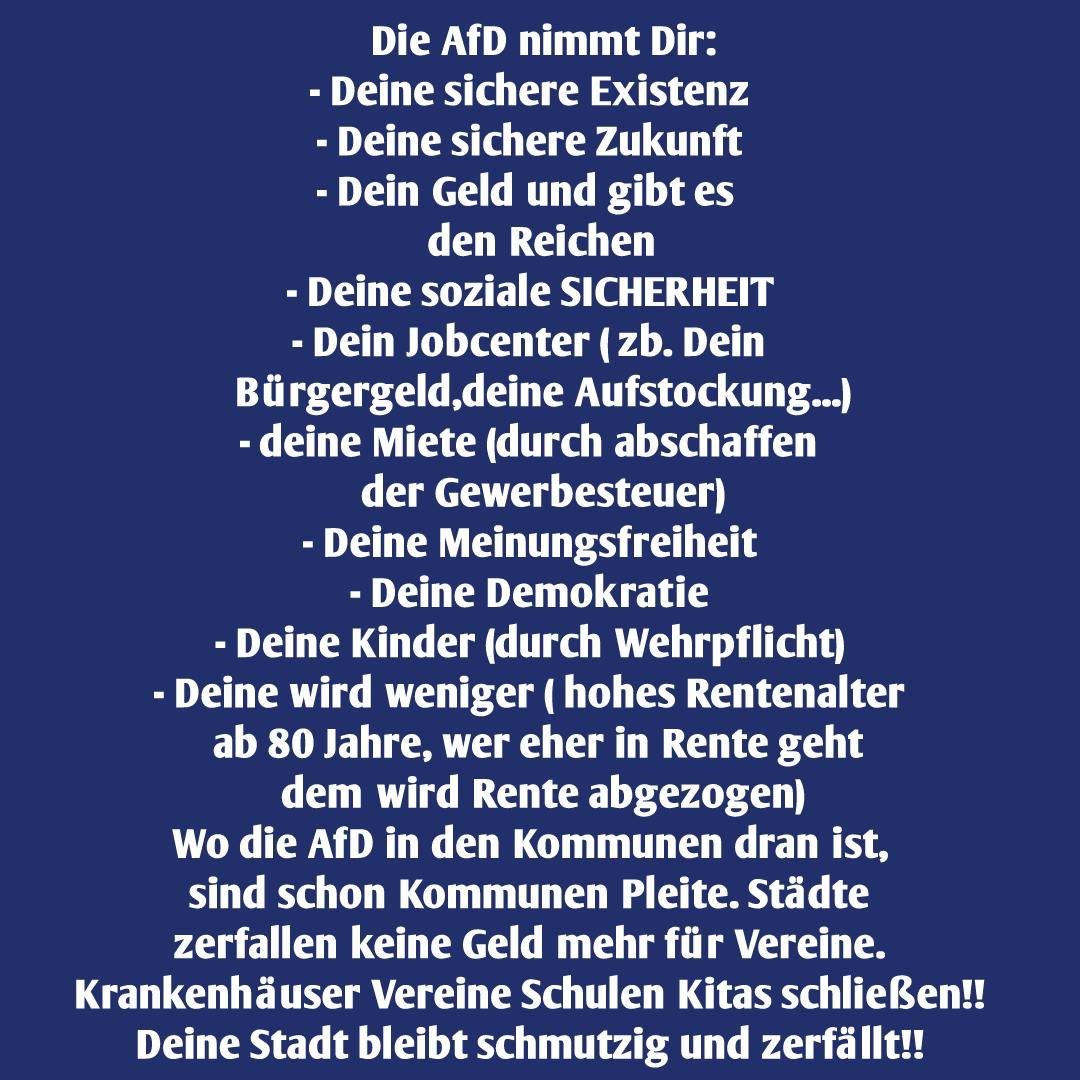 Die AfD nimmt Dir:

- Deine sichere Existenz
- Deine sichere Zukunft
- Dein Geld und gibt es den Reichen
- Deine soziale SICHERHEIT
- Dein Jobcenter ( zb. Dein Bürgergeld,deine Aufstockung...)
- deine Miete (durch abschaffen der Gewerbesteuer)
- Deine Meinungsfreiheit
- Deine Demokratie
- Deine Kinder (durch Wehrpflicht)
- Deine wird weniger ( hohes Rentenalter ab 80 Jahre, wer eher in Rente geht dem wird Rente abgezogen)

Wo die AfD in den Kommunen dran ist, sind schon Kommunen Pleite. Städte zerfallen keine Geld mehr für Vereine. Krankenhäuser Vereine Schulen Kitas schließen!! Deine Stadt bleibt schmutzig und zerfällt!!